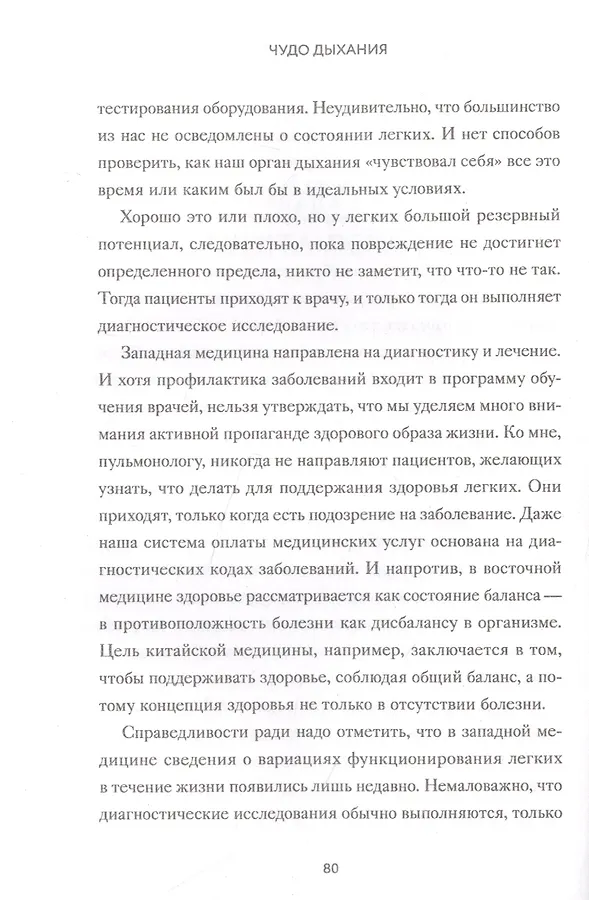 ЧУДО ДЫХАНИЯ

тестирования оборудования. Неудивительно, что большинство из нас не осведомлены о состоянии легких. И нет способов проверить, как наш орган дыхания «чувствовал себя» все это время или каким был бы в идеальных условиях.

Хорошо это или плохо, но у легких большой резервный потенциал, следовательно, пока повреждение не достигнет определенного предела, никто не заметит, что что-то не так. Тогда пациенты приходят к врачу, и только тогда он выполняет диагностическое исследование.

Западная медицина направлена на диагностику и лечение. И хотя профилактика заболеваний входит в программу обучения врачей, нельзя утверждать, что мы уделяем много внимания активной пропаганде здорового образа жизни. Ко мне, пульмонологу, никогда не направляют пациентов, желающих узнать, что делать для поддержания здоровья легких. Они приходят, только когда есть подозрение на заболевание. Даже наша система оплаты медицинских услуг основана на диагностических кодах заболеваний. И напротив, в восточной медицине здоровье рассматривается как состояние баланса — в противоположность болезни как дисбалансу в организме. Цель китайской медицины, например, заключается в том, чтобы поддерживать здоровье, соблюдая общий баланс, а потому концепция здоровья не только в отсутствии болезни.

Справедливости ради надо отметить, что в западной медицине сведения о вариациях функционирования легких в течение жизни появились лишь недавно. Немаловажно, что диагностические исследования обычно выполняются, только

80